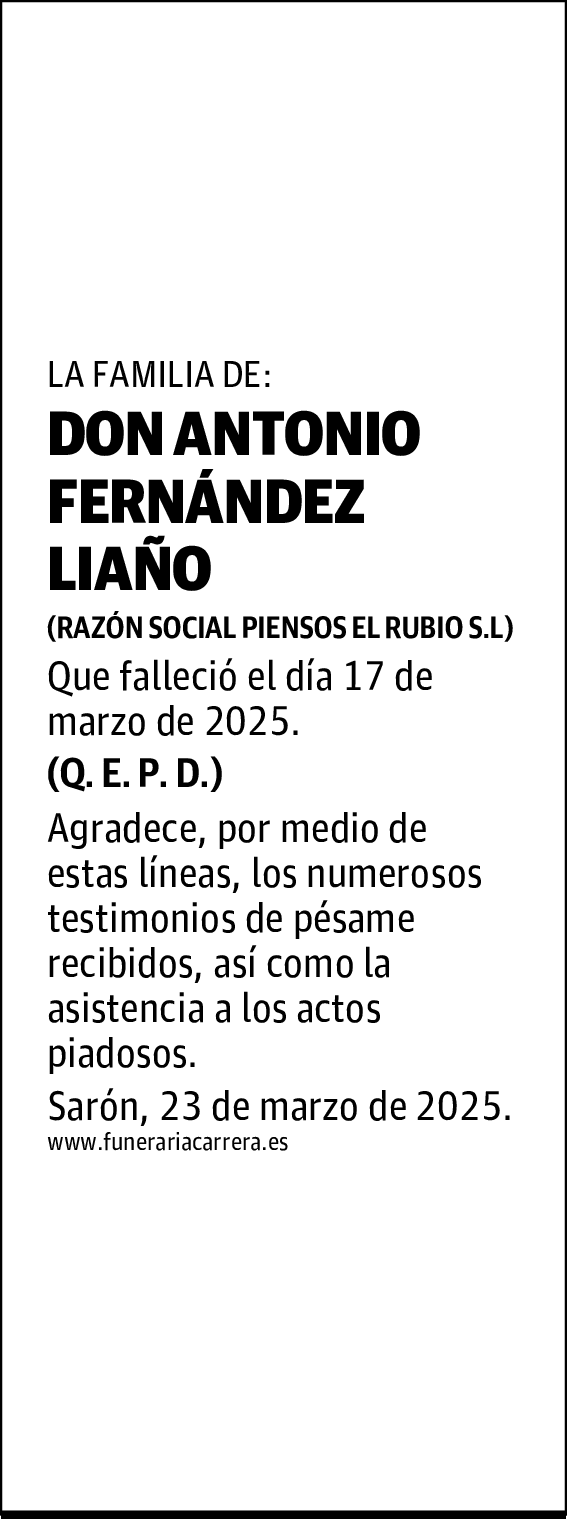 LA FAMILIA DE:
DON ANTONIO FERNÁNDEZ LIAÑO
(RAZÓN SOCIAL PIENSOS EL RUBIO S.L)
Que falleció el día 17 de marzo de 2025.
(Q. E. P. D.)
Agradece, por medio de estas líneas, los numerosos testimonios de pésame recibidos, así como la asistencia a los actos piadosos.
Sarón, 23 de marzo de 2025.
www.funerariacarrera.es